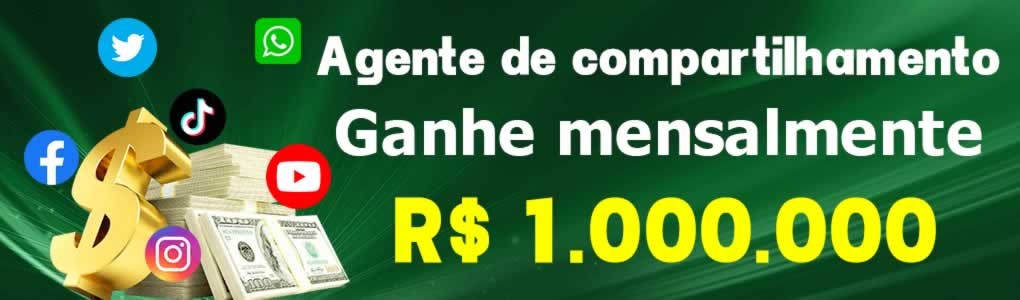 Agente de compartilhamento
Ganhe mensalmente
R$ 1.000.000